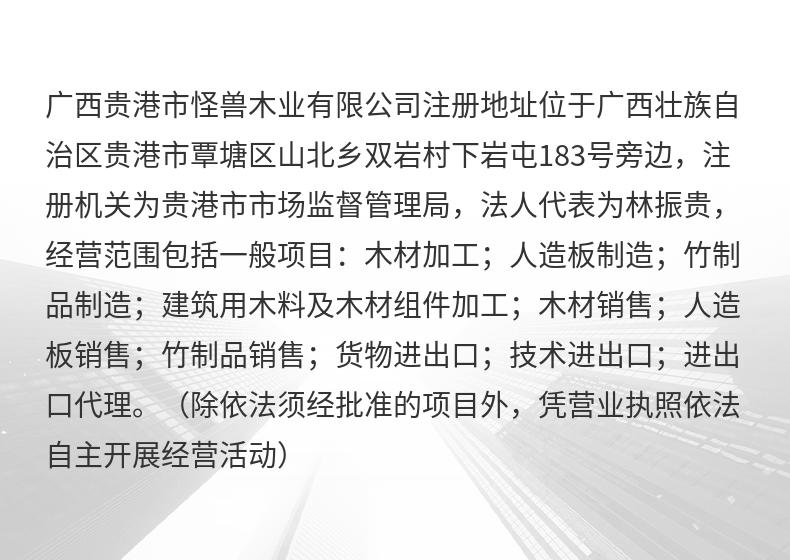 广西贵港市怪兽木业有限公司注册地址位于广西壮族自治区贵港市覃塘区山北乡双岩村下岩屯183号旁边，注册机关为贵港市市场监督管理局，法人代表为林振贵，经营范围包括一般项目：木材加工；人造板制造；竹制品制造；建筑用木料及木材组件加工；木材销售；人造板销售；竹制品销售；货物进出口；技术进出口；进出口代理。（除依法须经批准的项目外，凭营业执照依法自主开展经营活动）